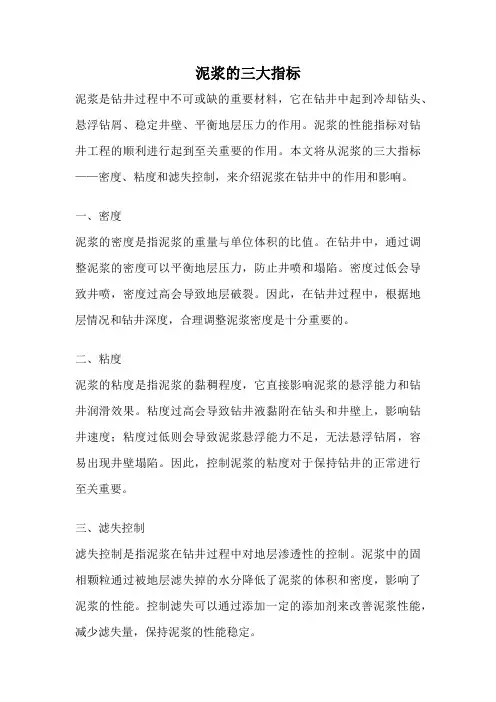 泥浆的三大指标

泥浆是钻井过程中不可或缺的重要材料，它在钻井中起到冷却钻头、悬浮钻屑、稳定井壁、平衡地层压力的作用。泥浆的性能指标对钻井工程的顺利进行起到至关重要的作用。本文将从泥浆的三大指标——密度、粘度和滤失控制，来介绍泥浆在钻井中的作用和影响。

一、密度

泥浆的密度是指泥浆的重量与单位体积的比值。在钻井中，通过调整泥浆的密度可以平衡地层压力，防止井喷和塌陷。密度过低会导致井喷，密度过高会导致地层破裂。因此，在钻井过程中，根据地层情况和钻井深度，合理调整泥浆密度是十分重要的。

二、粘度

泥浆的粘度是指泥浆的黏稠程度，它直接影响泥浆的悬浮能力和钻井润滑效果。粘度过高会导致钻井液黏附在钻头和井壁上，影响钻井速度；粘度过低则会导致泥浆悬浮能力不足，无法悬浮钻屑，容易出现井壁塌陷。因此，控制泥浆的粘度对于保持钻井的正常进行至关重要。

三、滤失控制

滤失控制是指泥浆在钻井过程中对地层渗透性的控制。泥浆中的固相颗粒通过被地层滤失掉的水分降低了泥浆的体积和密度，影响了泥浆的性能。控制滤失可以通过添加一定的添加剂来改善泥浆性能，减少滤失量，保持泥浆的性能稳定。